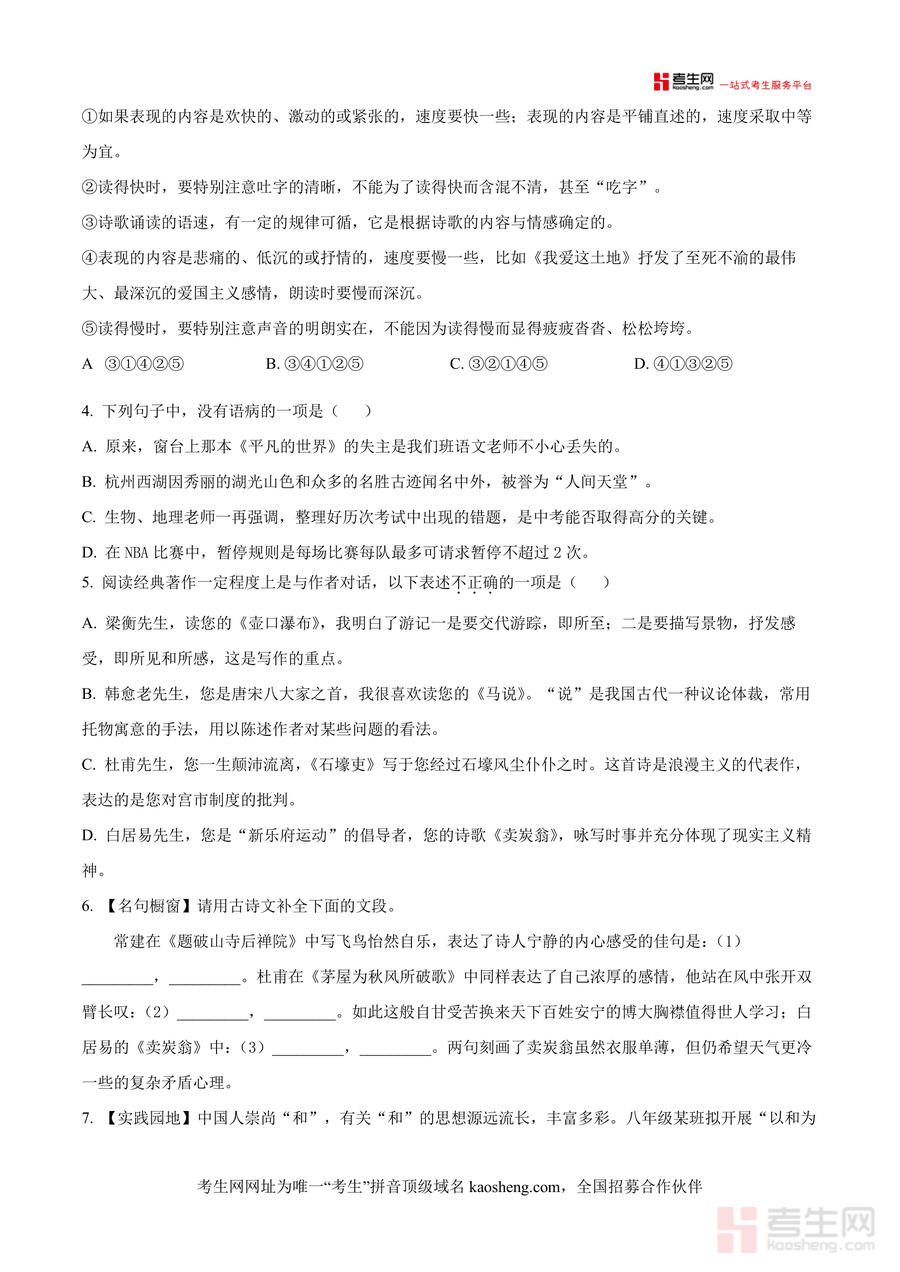 考生网 kaosheng.com 一站式考生服务平台

①如果表现的内容是欢快的、激动的或紧张的，速度要快一些；表现的内容是平铺直述的，速度采取中等为宜。

②读得快时，要特别注意吐字的清晰，不能为了读得快而含混不清，甚至“吃字”。

③诗歌诵读的语速，有一定的规律可循，它是根据诗歌的内容与情感确定的。

④表现的内容是悲痛的、低沉的或抒情的，速度要慢一些，比如《我爱这土地》抒发了至死不渝的最伟大、最深沉的爱国主义感情，朗读时要慢而深沉。

⑤读得慢时，要特别注意声音的明朗实在，不能因为读得慢而显得疲疲沓沓、松松垮垮。

A ③①④②⑤ B. ③④①②⑤ C. ③②①④⑤ D. ④①③②⑤

4. 下列句子中，没有语病的一项是（ ）

A. 原来，窗台上那本《平凡的世界》的失主是我们班语文老师不小心丢失的。

B. 杭州西湖因秀丽的湖光山色和众多的名胜古迹闻名中外，被誉为“人间天堂”。

C. 生物、地理老师一再强调，整理好历次考试中出现的错题，是中考能否取得高分的关键。

D. 在 NBA 比赛中，暂停规则是每场比赛每队最多可请求暂停不超过 2 次。

5. 阅读经典著作一定程度上是与作者对话，以下表述不正确的一项是（ ）

A. 梁衡先生，读您的《壶口瀑布》，我明白了游记一是要交代游踪，即所至；二是要描写景物，抒发感受，即所见和所感，这是写作的重点。

B. 韩愈老先生，您是唐宋八大家之首，我很喜欢读您的《马说》。“说”是我国古代一种议论体裁，常用托物寓意的手法，用以陈述作者对某些问题的看法。

C. 杜甫先生，您一生颠沛流离，《石壕吏》写于您经过石壕风尘仆仆之时。这首诗是浪漫主义的代表作，表达的是您对宫市制度的批判。

D. 白居易先生，您是“新乐府运动”的倡导者，您的诗歌《卖炭翁》，咏写时事并充分体现了现实主义精神。

6. 【名句橱窗】请用古诗文补全下面的文段。

常建在《题破山寺后禅院》中写飞鸟怡然自乐，表达了诗人宁静的内心感受的佳句是：（1）_________，_________。杜甫在《茅屋为秋风所破歌》中同样表达了自己浓厚的感情，他站在风中张开双臂长叹：（2）_________，_________。如此这般自甘受苦换来天下百姓安宁的博大胸襟值得世人学习；白居易的《卖炭翁》中：（3）_________，_________。两句刻画了卖炭翁虽然衣服单薄，但仍希望天气更冷一些的复杂矛盾心理。

7. 【实践园地】中国人崇尚“和”，有关“和”的思想源远流长，丰富多彩。八年级某班拟开展“以和为

考生网网址为唯一“考生”拼音顶级域名 kaosheng.com，全国招募合作伙伴

考生网 kaosheng.com